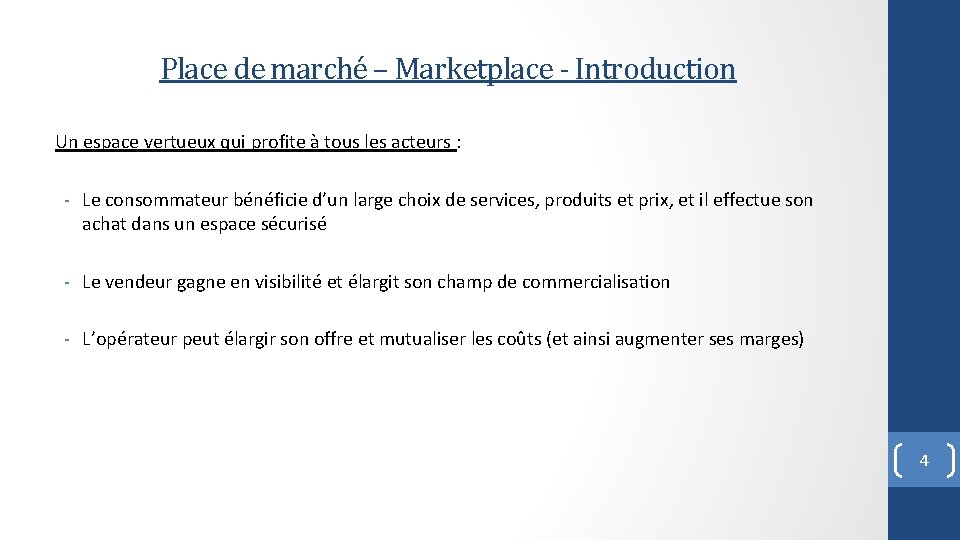 Place de marché – Marketplace - Introduction

Un espace vertueux qui profite à tous les acteurs :

- Le consommateur bénéficie d’un large choix de services, produits et prix, et il effectue son achat dans un espace sécurisé

- Le vendeur gagne en visibilité et élargit son champ de commercialisation

- L’opérateur peut élargir son offre et mutualiser les coûts (et ainsi augmenter ses marges)

4